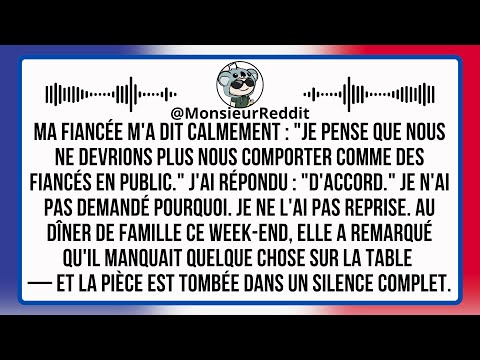 @MonsieurReddit

MA FIANCÉE M'A DIT CALMEMENT : "JE PENSE QUE NOUS NE DEVRIONS PLUS NOUS COMPORTER COMME DES FIANCÉS EN PUBLIC." J'AI RÉPONDU : "D'ACCORD." JE N'AI PAS DEMANDÉ POURQUOI. JE NE L'AI PAS REPRISE. AU DÎNER DE FAMILLE CE WEEK-END, ELLE A REMARQUÉ QU'IL MANQUAIT QUELQUE CHOSE SUR LA TABLE — ET LA PIÈCE EST TOMBÉE DANS UN SILENCE COMPLET.